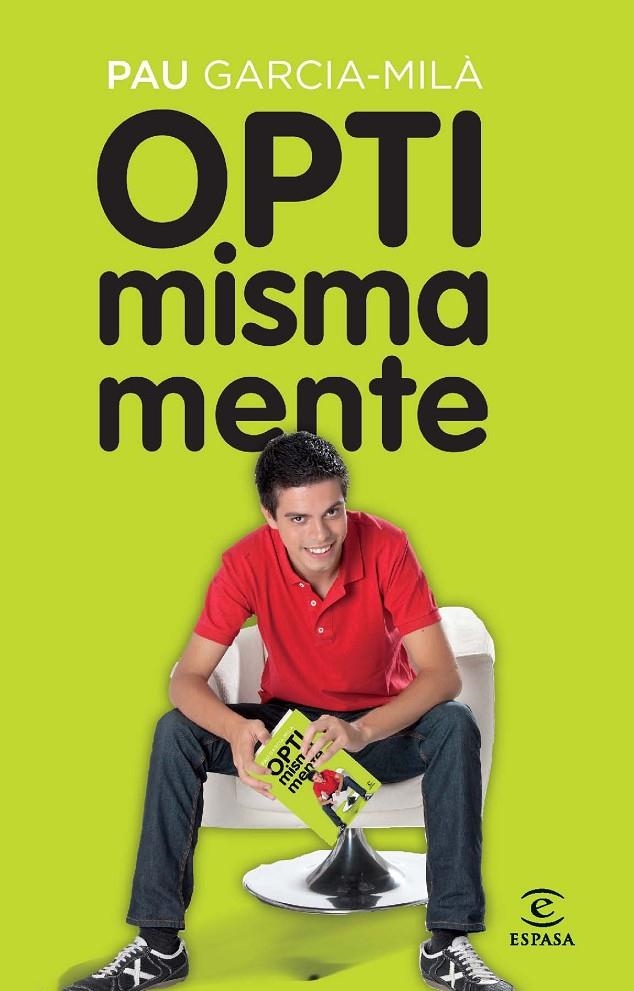 PAU GARCIA-MILÀ

OPTI
misma
mente

OPTI
misma
mente

ESPASA